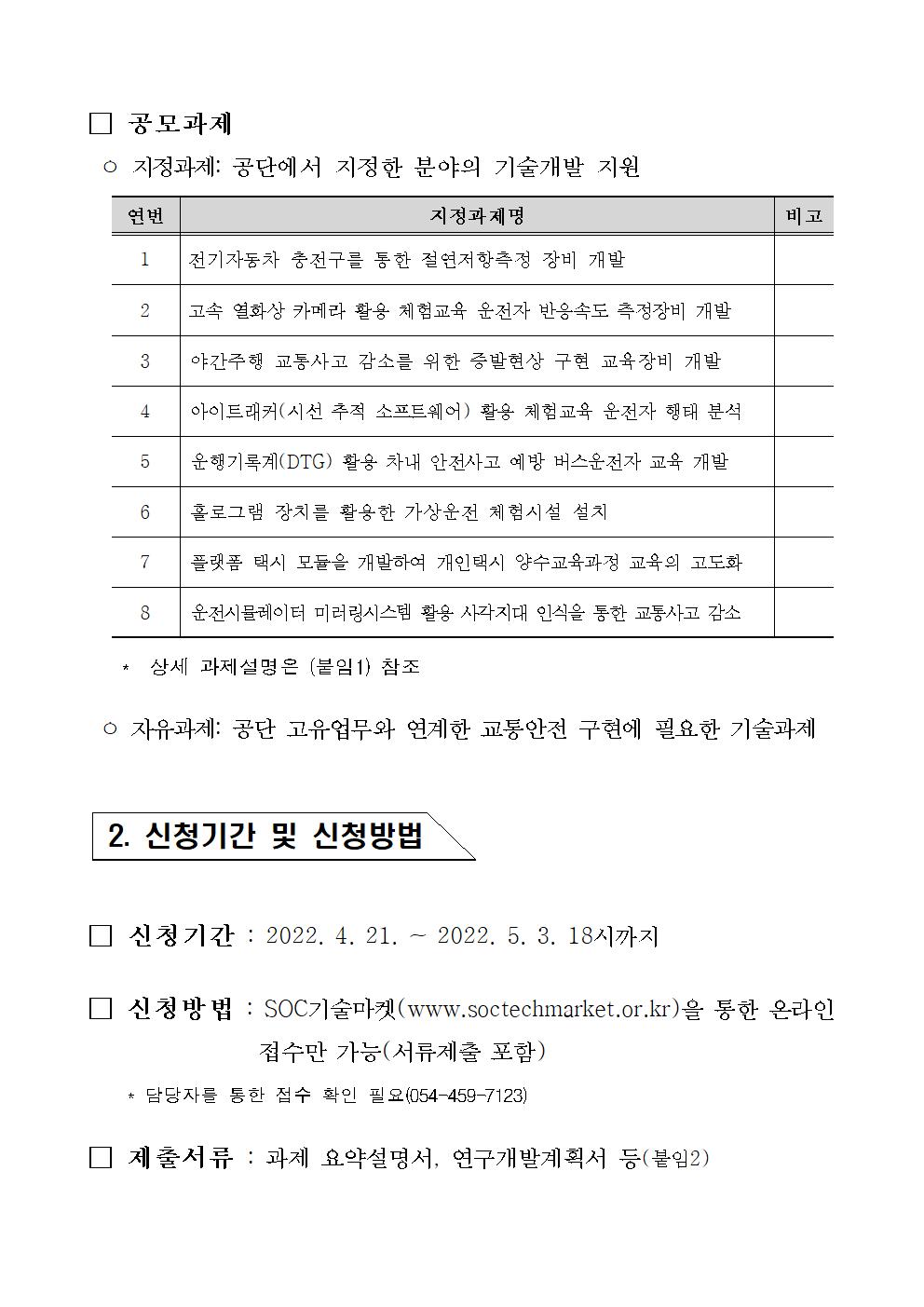 □ 공모과제

○ 지정과제: 공단에서 지정한 분야의 기술개발 지원

| 연번 | 지정과제명 | 비고 |
|---|---|---|
| 1 | 전기자동차 충전구를 통한 절연저항측정 장비 개발 | |
| 2 | 고속 열화상 카메라 활용 체험교육 운전자 반응속도 측정장비 개발 | |
| 3 | 야간주행 교통사고 감소를 위한 증발현상 구현 교육장비 개발 | |
| 4 | 아이트래커(시선 추적 소프트웨어) 활용 체험교육 운전자 행태 분석 | |
| 5 | 운행기록계(DTG) 활용 차내 안전사고 예방 버스운전자 교육 개발 | |
| 6 | 홀로그램 장치를 활용한 가상운전 체험시설 설치 | |
| 7 | 플랫폼 택시 모듈을 개발하여 개인택시 양수교육과정 교육의 고도화 | |
| 8 | 운전시뮬레이터 미러링시스템 활용 사각지대 인식을 통한 교통사고 감소 | |

* 상세 과제설명은 (붙임1) 참조

○ 자유과제: 공단 고유업무와 연계한 교통안전 구현에 필요한 기술과제

2. 신청기간 및 신청방법

□ 신청기간 : 2022. 4. 21. ~ 2022. 5. 3. 18시까지

□ 신청방법 : SOC기술마켓(www.soctechmarket.or.kr)을 통한 온라인 접수만 가능(서류제출 포함)

* 담당자를 통한 접수 확인 필요(054-459-7123)

□ 제출서류 : 과제 요약설명서, 연구개발계획서 등(붙임2)